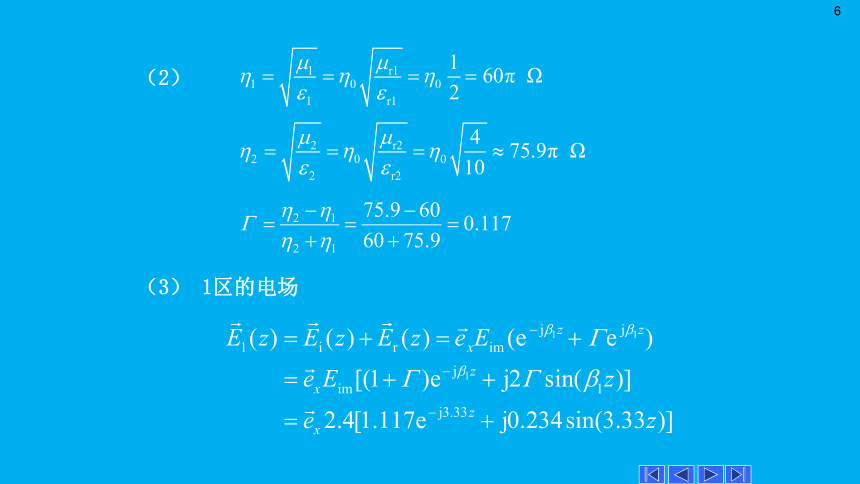 6

（2） $\eta_1 = \sqrt{\frac{\mu_1}{\varepsilon_1}} = \eta_0 \sqrt{\frac{\mu_{r1}}{\varepsilon_{r1}}} = \eta_0 \frac{1}{2} = 60\pi \ \Omega$

$\eta_2 = \sqrt{\frac{\mu_2}{\varepsilon_2}} = \eta_0 \sqrt{\frac{\mu_{r2}}{\varepsilon_{r2}}} = \eta_0 \sqrt{\frac{4}{10}} \approx 75.9\pi \ \Omega$

$\Gamma = \frac{\eta_2 - \eta_1}{\eta_2 + \eta_1} = \frac{75.9 - 60}{60 + 75.9} = 0.117$

（3） 1区的电场

$\vec{E}_1(z) = \vec{E}_i(z) + \vec{E}_r(z) = \vec{e}_x E_{im}(e^{-j\beta_1 z} + \Gamma e^{j\beta_1 z})$

$= \vec{e}_x E_{im}[(1+\Gamma)e^{-j\beta_1 z} + j2\Gamma \sin(\beta_1 z)]$

$= \vec{e}_x 2.4[1.117e^{-j3.33z} + j0.234\sin(3.33z)]$